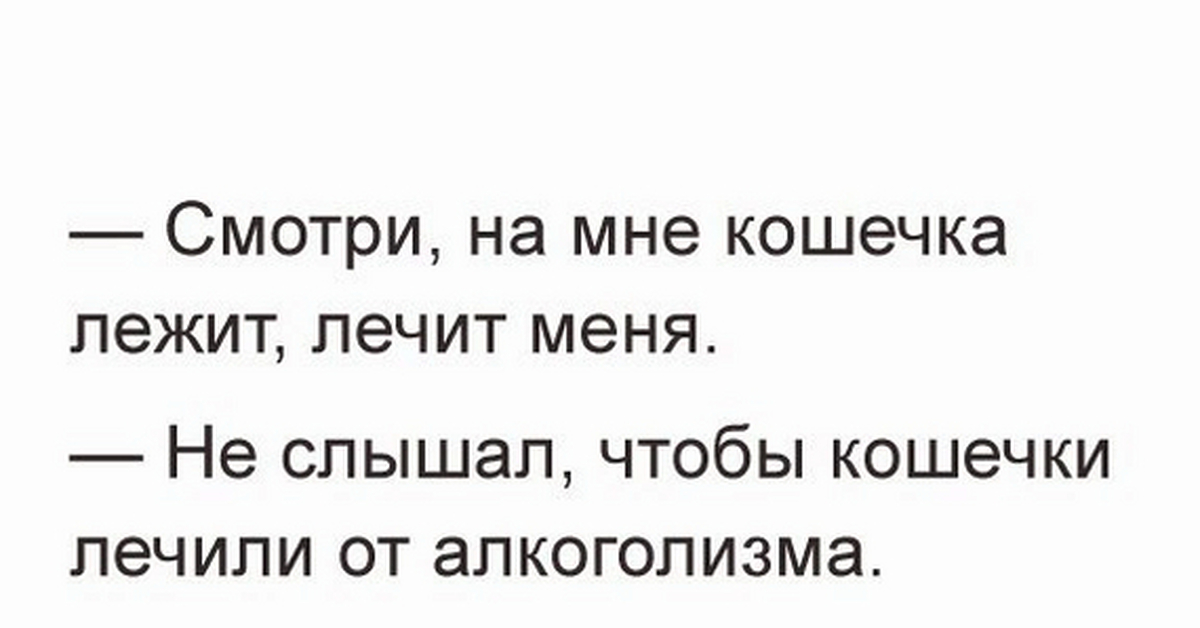 — Смотри, на мне кошечка лежит, лечит меня.

— Не слышал, чтобы кошечки лечили от алкоголизма.